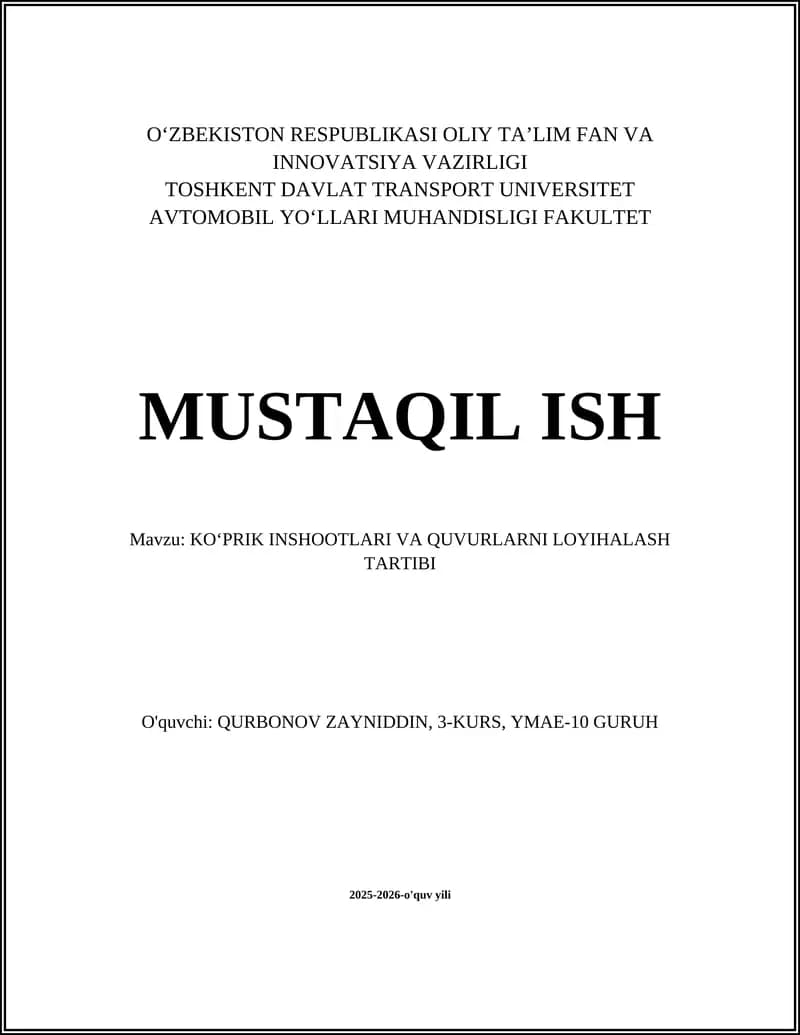 O‘ZBEKISTON RESPUBLIKASI OLIY TA’LIM FAN VA INNOVATSIYA VAZIRLIGI
TOSHKENT DAVLAT TRANSPORT UNIVERSITET
AVTOMOBIL YO‘LLARI MUHANDISLIGI FAKULTET

MUSTAQIL ISH

Mavzu: KO‘PRIK INSHOOTLARI VA QUVURLARNI LOYIHALASH TARTIBI

O'quvchi: QURBONOV ZAYNIDDIN, 3-KURS, YMAE-10 GURUH

2025-2026-o'quv yili